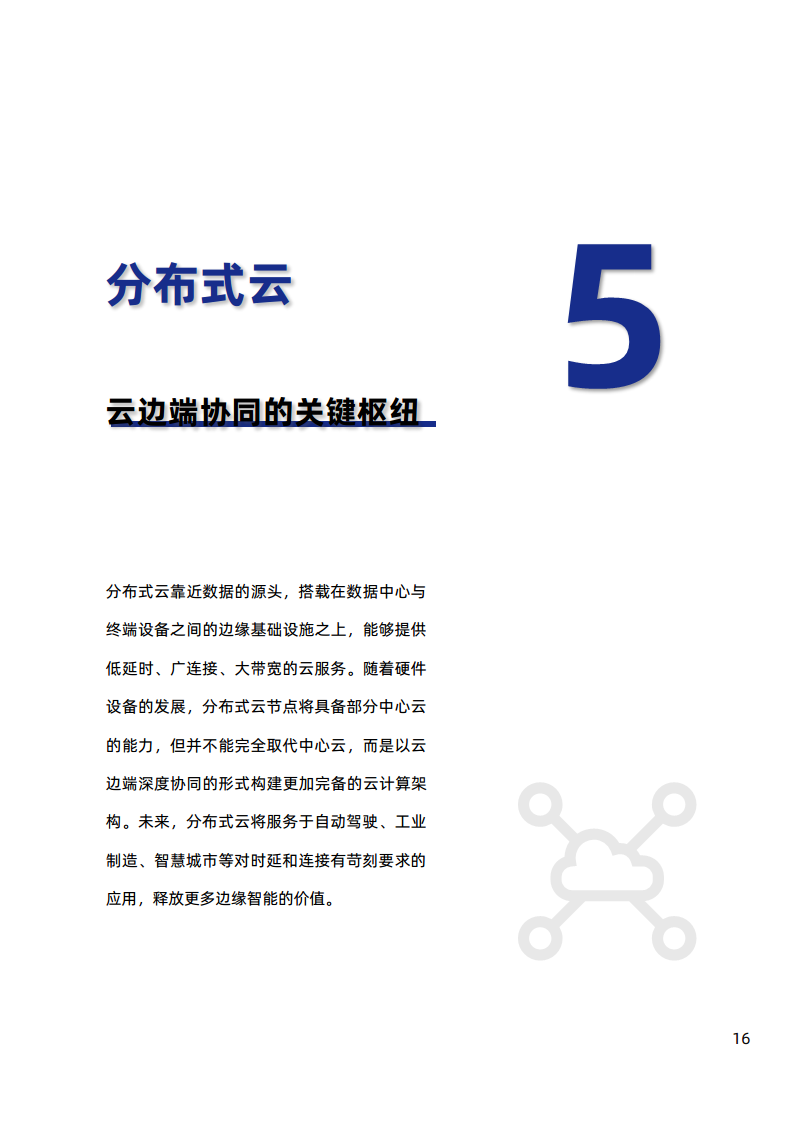 分布式云

5

云边端协同的关键枢纽

分布式云靠近数据的源头，搭载在数据中心与终端设备之间的边缘基础设施之上，能够提供低延时、广连接、大带宽的云服务。随着硬件设备的发展，分布式云节点将具备部分中心云的能力，但并不能完全取代中心云，而是以云边端深度协同的形式构建更加完备的云计算架构。未来，分布式云将服务于自动驾驶、工业制造、智慧城市等对时延和连接有苛刻要求的应用，释放更多边缘智能的价值。

16